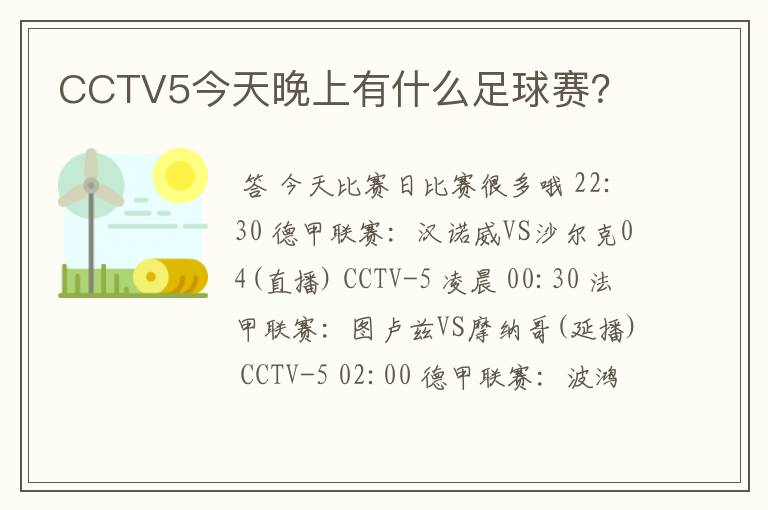 CCTV5今天晚上有什么足球赛?

答 今天比赛日比赛很多哦 22:30 德甲联赛: 汉诺威VS沙尔克04(直播) CCTV-5 凌晨 00:30 法甲联赛: 图卢兹VS摩纳哥(延播) CCTV-5 02:00 德甲联赛: 波鸿